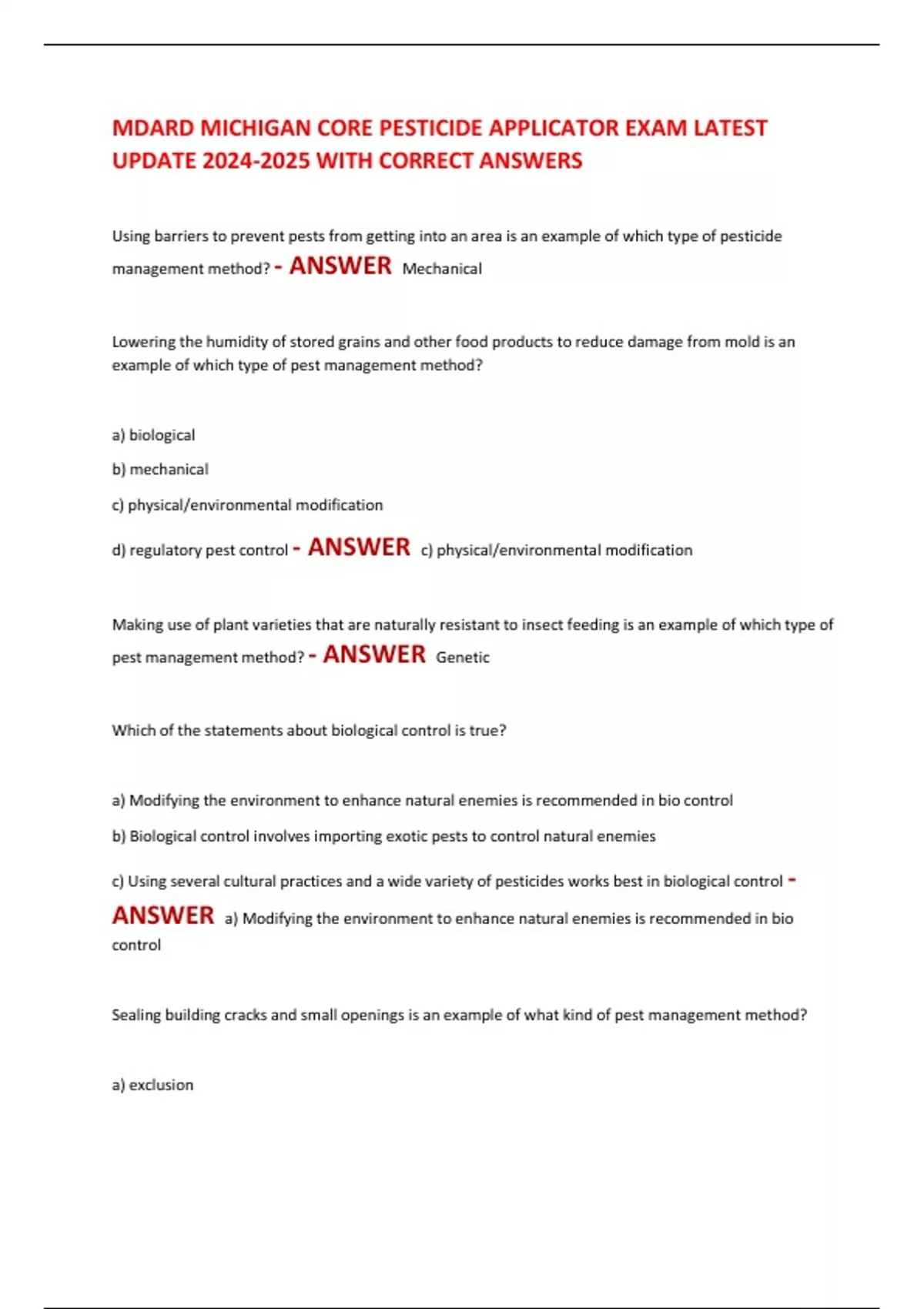 MDARD MICHIGAN CORE PESTICIDE APPLICATOR EXAM LATEST UPDATE 2024-2025 WITH CORRECT ANSWERS

Using barriers to prevent pests from getting into an area is an example of which type of pesticide management method? - ANSWER Mechanical

Lowering the humidity of stored grains and other food products to reduce damage from mold is an example of which type of pest management method?

a) biological

b) mechanical

c) physical/environmental modification

d) regulatory pest control - ANSWER c) physical/environmental modification

Making use of plant varieties that are naturally resistant to insect feeding is an example of which type of pest management method? - ANSWER Genetic

Which of the statements about biological control is true?

a) Modifying the environment to enhance natural enemies is recommended in bio control

b) Biological control involves importing exotic pests to control natural enemies

c) Using several cultural practices and a wide variety of pesticides works best in biological control - ANSWER a) Modifying the environment to enhance natural enemies is recommended in bio control

Sealing building cracks and small openings is an example of what kind of pest management method?

a) exclusion